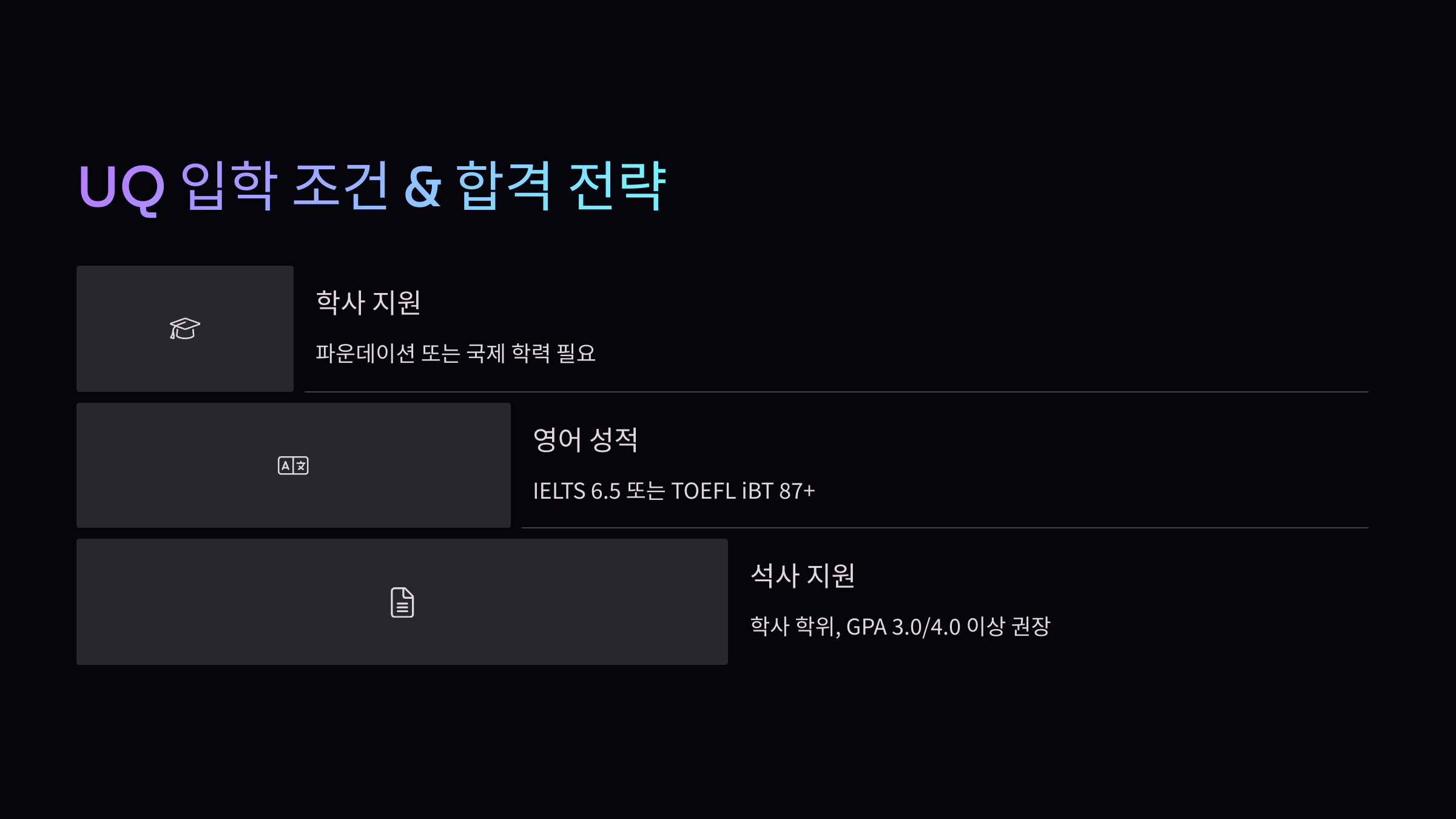 UQ 입학 조건 & 합격 전략

학사 지원

파운데이션 또는 국제 학력 필요

영어 성적

IELTS 6.5 또는 TOEFL iBT 87+

석사 지원

학사 학위, GPA 3.0/4.0 이상 권장